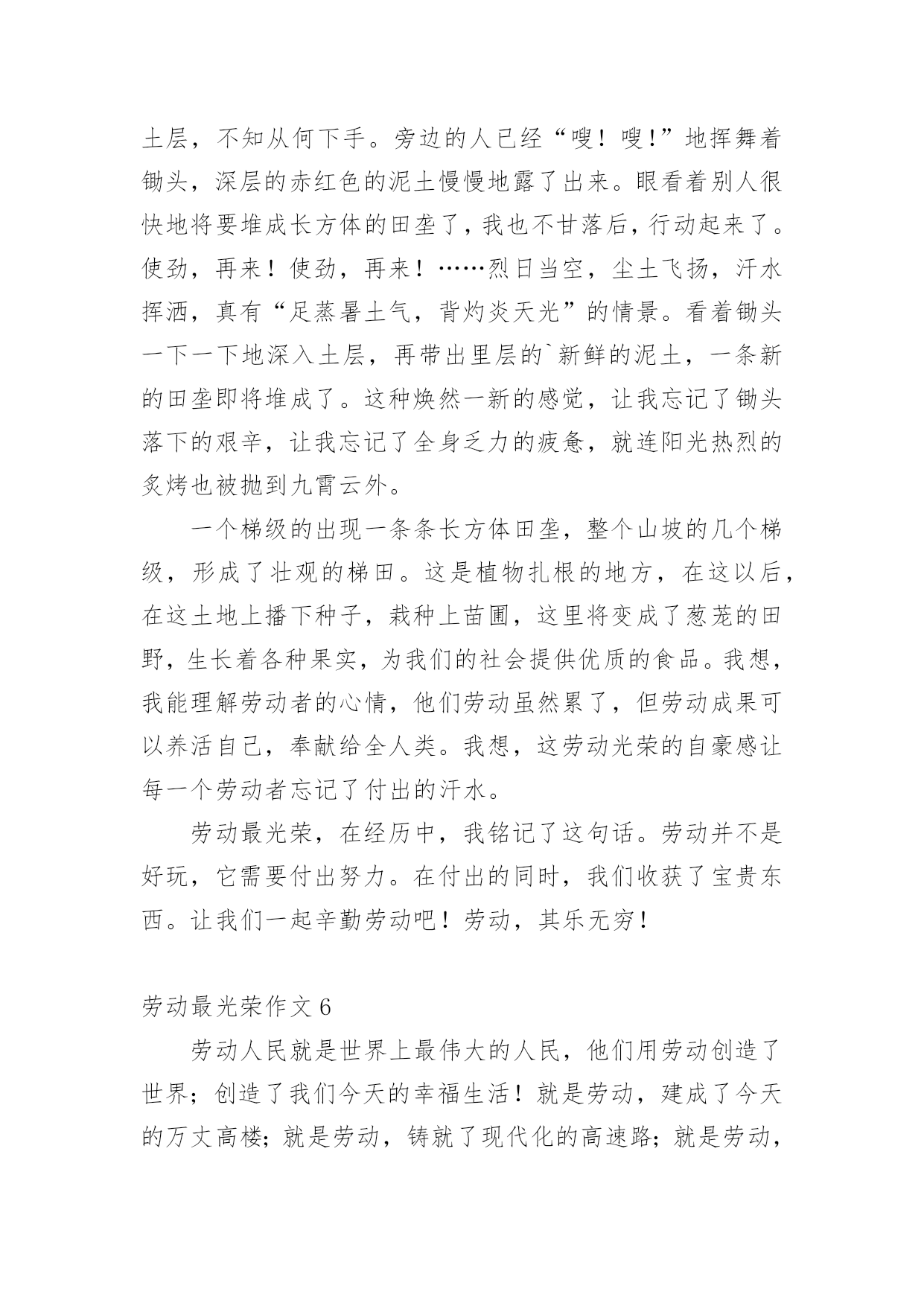 土层，不知从何下手。旁边的人已经“嗖！嗖!”地挥舞着锄头，深层的赤红色的泥土慢慢地露了出来。眼看着别人很快地将要堆成长方体的田垄了，我也不甘落后，行动起来了。使劲，再来！使劲，再来！……烈日当空，尘土飞扬，汗水挥洒，真有“足蒸暑土气，背灼炎天光”的情景。看着锄头一下一下地深入土层，再带出里层的`新鲜的泥土，一条新的田垄即将堆成了。这种焕然一新的感觉，让我忘记了锄头落下的艰辛，让我忘记了全身乏力的疲惫，就连阳光热烈的炙烤也被抛到九霄云外。

一个梯级的出现一条条长方体田垄，整个山坡的几个梯级，形成了壮观的梯田。这是植物扎根的地方，在这以后，在这土地上播下种子，栽种上苗圃，这里将变成了葱茏的田野，生长着各种果实，为我们的社会提供优质的食品。我想，我能理解劳动者的心情，他们劳动虽然累了，但劳动成果可以养活自己，奉献给全人类。我想，这劳动光荣的自豪感让每一个劳动者忘记了付出的汗水。

劳动最光荣，在经历中，我铭记了这句话。劳动并不是好玩，它需要付出努力。在付出的同时，我们收获了宝贵东西。让我们一起辛勤劳动吧！劳动，其乐无穷！

劳动最光荣作文 6

劳动人民就是世界上最伟大的人民，他们用劳动创造了世界；创造了我们今天的幸福生活！就是劳动，建成了今天的万丈高楼；就是劳动，铸就了现代化的高速路；就是劳动，